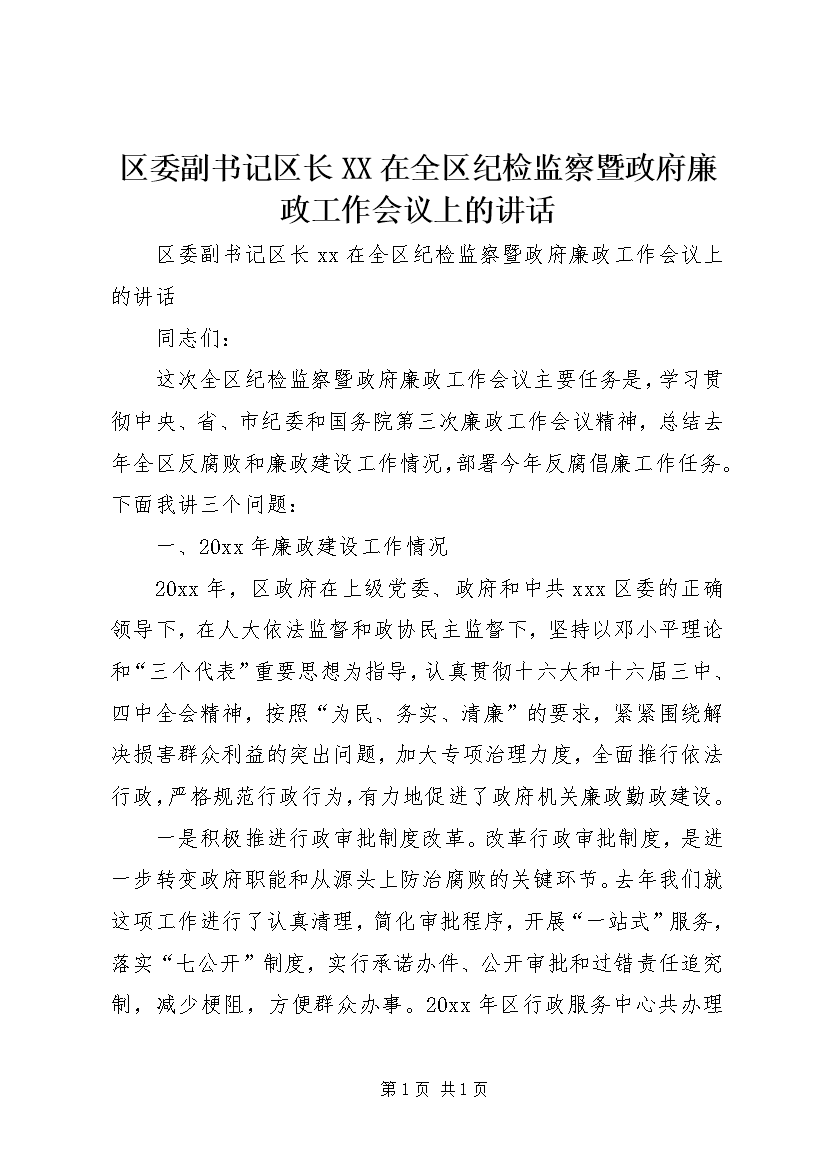 区委副书记区长XX在全区纪检监察暨政府廉政工作会议上的讲话

区委副书记区长xx在全区纪检监察暨政府廉政工作会议上的讲话

同志们：

这次全区纪检监察暨政府廉政工作会议主要任务是，学习贯彻中央、省、市纪委和国务院第三次廉政工作会议精神，总结去年全区反腐败和廉政建设工作情况，部署今年反腐倡廉工作任务。下面我讲三个问题：

一、20xx年廉政建设工作情况

20xx年，区政府在上级党委、政府和中共xxx区委的正确领导下，在人大依法监督和政协民主监督下，坚持以邓小平理论和“三个代表”重要思想为指导，认真贯彻十六大和十六届三中、四中全会精神，按照“为民、务实、清廉”的要求，紧紧围绕解决损害群众利益的突出问题，加大专项治理力度，全面推行依法行政，严格规范行政行为，有力地促进了政府机关廉政勤政建设。

一是积极推进行政审批制度改革。改革行政审批制度，是进一步转变政府职能和从源头上防治腐败的关键环节。去年我们就这项工作进行了认真清理，简化审批程序，开展“一站式”服务，落实“七公开”制度，实行承诺办件、公开审批和过错责任追究制，减少梗阻，方便群众办事。20xx年区行政服务中心共办理

第1页 共1页